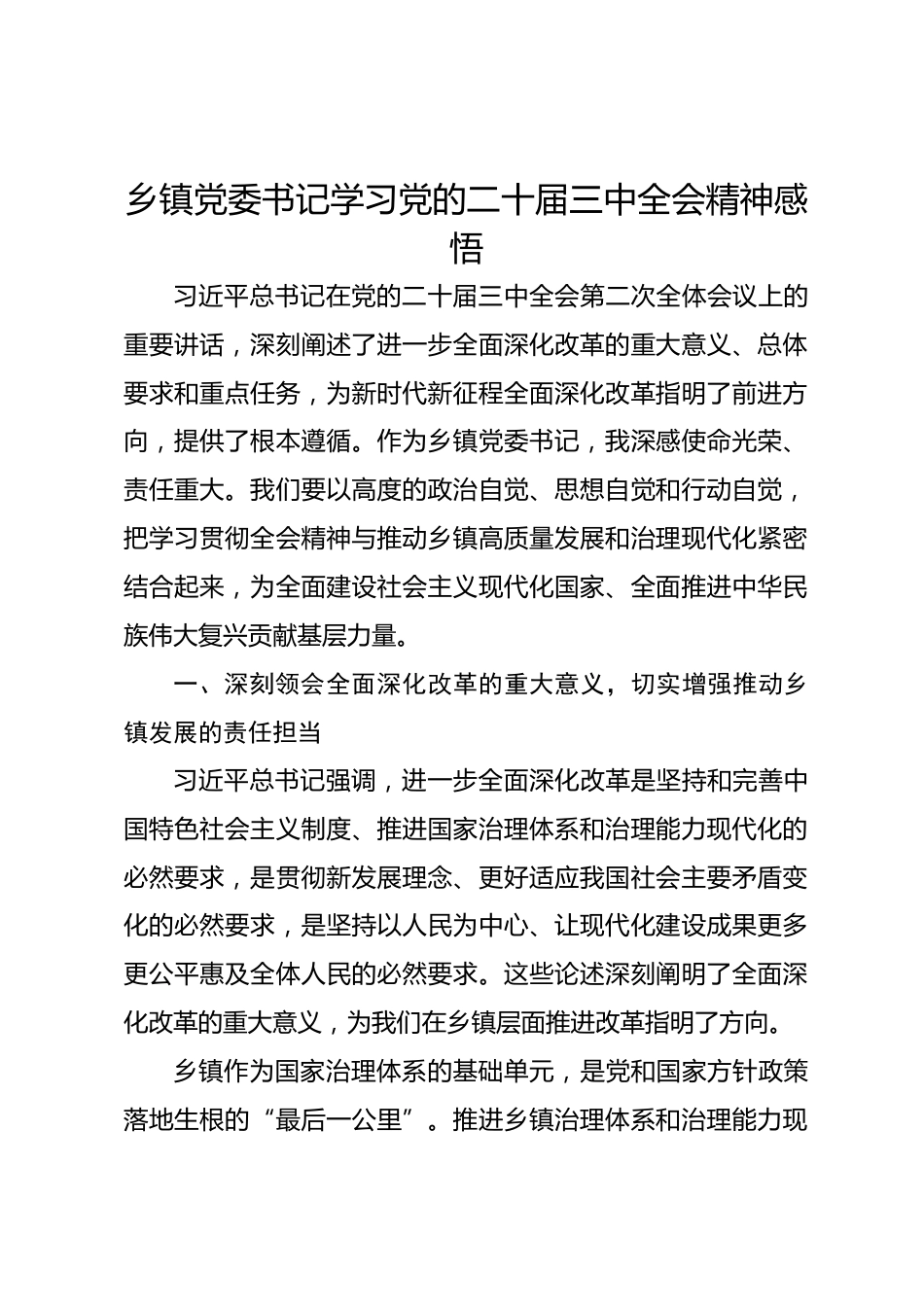 乡镇党委书记学习党的二十届三中全会精神感悟

习近平总书记在党的二十届三中全会第二次全体会议上的重要讲话，深刻阐述了进一步全面深化改革的重大意义、总体要求和重点任务，为新时代新征程全面深化改革指明了前进方向，提供了根本遵循。作为乡镇党委书记，我深感使命光荣、责任重大。我们要以高度的政治自觉、思想自觉和行动自觉，把学习贯彻全会精神与推动乡镇高质量发展和治理现代化紧密结合起来，为全面建设社会主义现代化国家、全面推进中华民族伟大复兴贡献基层力量。

一、深刻领会全面深化改革的重大意义，切实增强推动乡镇发展的责任担当

习近平总书记强调，进一步全面深化改革是坚持和完善中国特色社会主义制度、推进国家治理体系和治理能力现代化的必然要求，是贯彻新发展理念、更好适应我国社会主要矛盾变化的必然要求，是坚持以人民为中心、让现代化建设成果更多更公平惠及全体人民的必然要求。这些论述深刻阐明了全面深化改革的重大意义，为我们在乡镇层面推进改革指明了方向。

乡镇作为国家治理体系的基础单元，是党和国家方针政策落地生根的“最后一公里”。推进乡镇治理体系和治理能力现